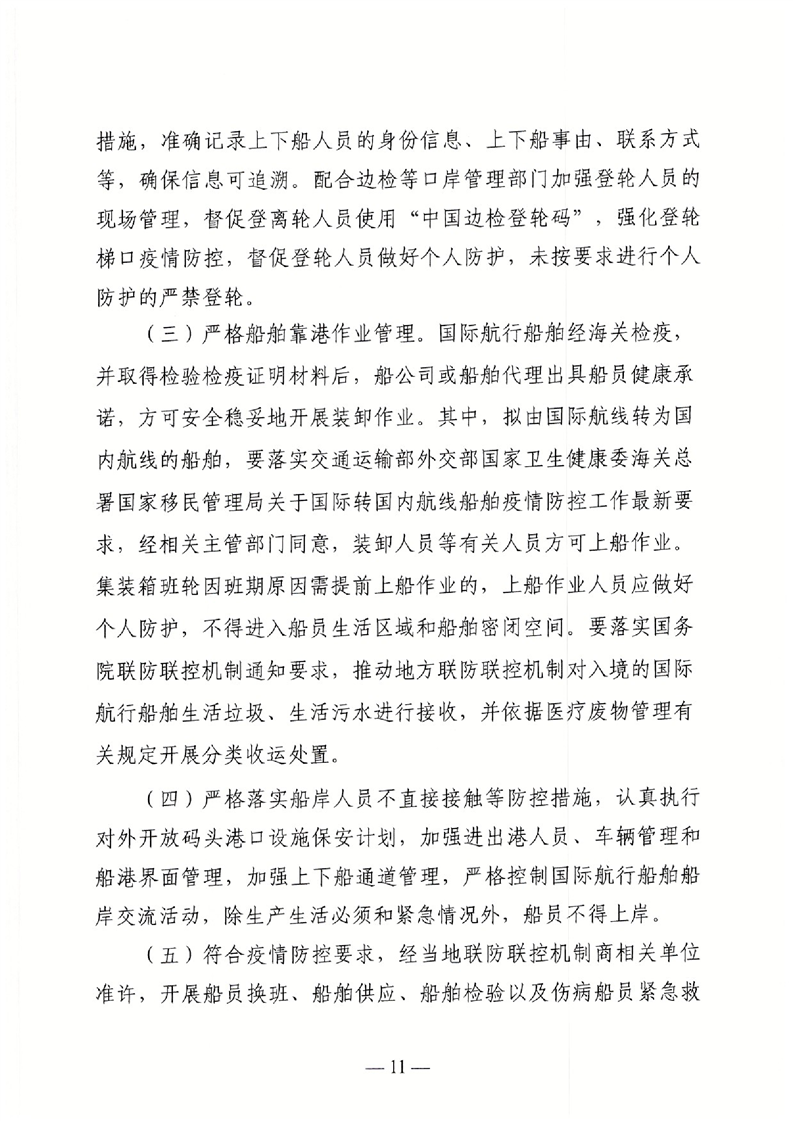 措施，准确记录上下船人员的身份信息、上下船事由、联系方式等，确保信息可追溯。配合边检等口岸管理部门加强登轮人员的现场管理，督促登离轮人员使用“中国边检登轮码”，强化登轮梯口疫情防控，督促登轮人员做好个人防护，未按要求进行个人防护的严禁登轮。

（三）严格船舶靠港作业管理。国际航行船舶经海关检疫，并取得检验检疫证明材料后，船公司或船舶代理出具船员健康承诺，方可安全稳妥地开展装卸作业。其中，拟由国际航线转为国内航线的船舶，要落实交通运输部外交部国家卫生健康委海关总署国家移民管理局关于国际转国内航线船舶疫情防控工作最新要求，经相关主管部门同意，装卸人员等有关人员方可上船作业。集装箱班轮因班期原因需提前上船作业的，上船作业人员应做好个人防护，不得进入船员生活区域和船舶密闭空间。要落实国务院联防联控机制通知要求，推动地方联防联控机制对入境的国际航行船舶生活垃圾、生活污水进行接收，并依据医疗废物管理有关规定开展分类收运处置。

（四）严格落实船岸人员不直接接触等防控措施，认真执行对外开放码头港口设施保安计划，加强进出港人员、车辆管理和船港界面管理，加强上下船通道管理，严格控制国际航行船舶船岸交流活动，除生产生活必须和紧急情况外，船员不得上岸。

（五）符合疫情防控要求，经当地联防联控机制商相关单位准许，开展船员换班、船舶供应、船舶检验以及伤病船员紧急救

— 11 —